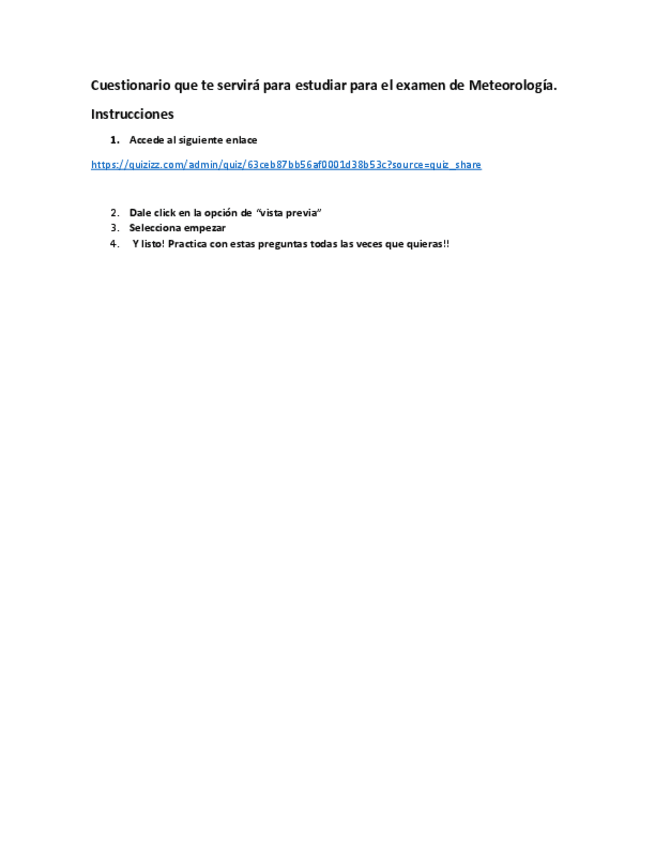 Cuestionario que te servirá para estudiar para el examen de Meteorología.

Instrucciones

1. Accede al siguiente enlace

https://quizizz.com/admin/quiz/63ceb87bb56af0001d38b53c?source=quiz_share

2. Dale click en la opción de "vista previa"
3. Selecciona empezar
4. Y listo! Practica con estas preguntas todas las veces que quieras!!